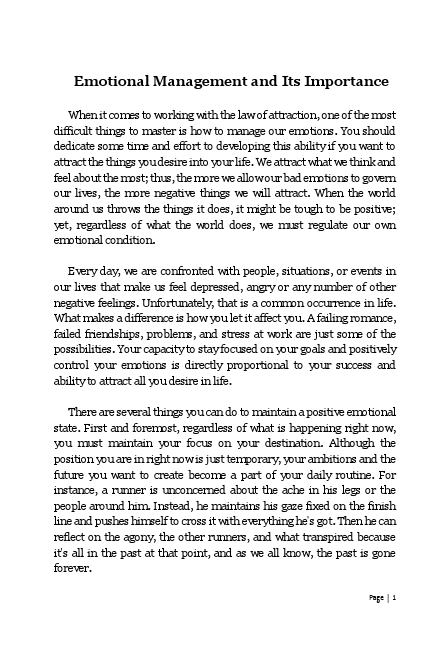 Emotional Management and Its Importance

When it comes to working with the law of attraction, one of the most difficult things to master is how to manage our emotions. You should dedicate some time and effort to developing this ability if you want to attract the things you desire into your life. We attract what we think and feel about the most; thus, the more we allow our bad emotions to govern our lives, the more negative things we will attract. When the world around us throws the things it does, it might be tough to be positive; yet, regardless of what the world does, we must regulate our own emotional condition.

Every day, we are confronted with people, situations, or events in our lives that make us feel depressed, angry or any number of other negative feelings. Unfortunately, that is a common occurrence in life. What makes a difference is how you let it affect you. A failing romance, failed friendships, problems, and stress at work are just some of the possibilities. Your capacity to stay focused on your goals and positively control your emotions is directly proportional to your success and ability to attract all you desire in life.

There are several things you can do to maintain a positive emotional state. First and foremost, regardless of what is happening right now, you must maintain your focus on your destination. Although the position you are in right now is just temporary, your ambitions and the future you want to create become a part of your daily routine. For instance, a runner is unconcerned about the ache in his legs or the people around him. Instead, he maintains his gaze fixed on the finish line and pushes himself to cross it with everything he's got. Then he can reflect on the agony, the other runners, and what transpired because it's all in the past at that point, and as we all know, the past is gone forever.

Page | 1